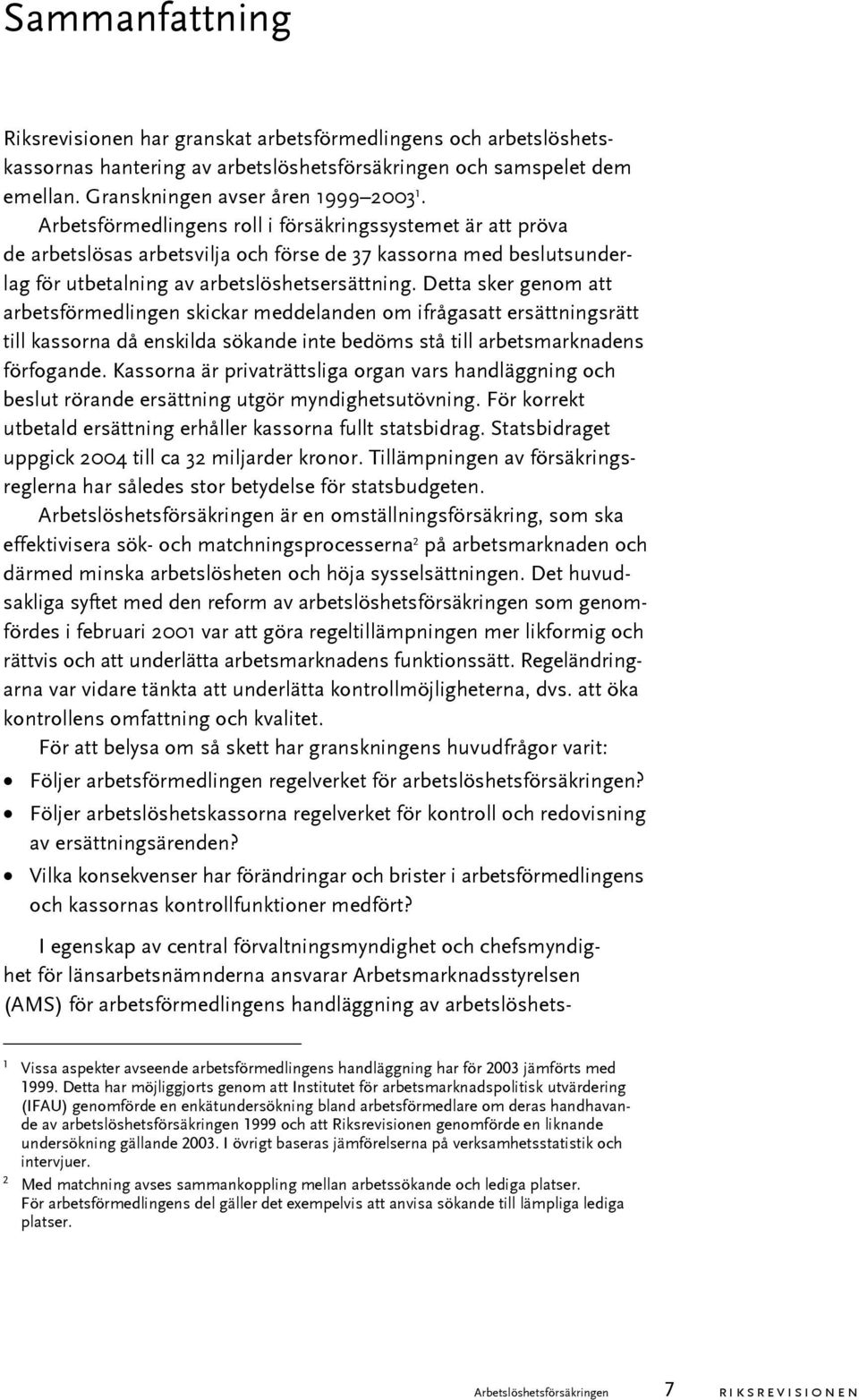 Sammanfattning

Riksrevisionen har granskat arbetsförmedlingens och arbetslöshetskassornas hantering av arbetslöshetsförsäkringen och samspelet dem emellan. Granskningen avser åren 1999–2003$^1$.

Arbetsförmedlingens roll i försäkringssystemet är att pröva de arbetslösas arbetsvilja och förse de 37 kassorna med beslutsunderlag för utbetalning av arbetslöshetsersättning. Detta sker genom att arbetsförmedlingen skickar meddelanden om ifrågasatt ersättningsrätt till kassorna då enskilda sökande inte bedöms stå till arbetsmarknadens förfogande. Kassorna är privaträttsliga organ vars handläggning och beslut rörande ersättning utgör myndighetsutövning. För korrekt utbetald ersättning erhåller kassorna fullt statsbidrag. Statsbidraget uppgick 2004 till ca 32 miljarder kronor. Tillämpningen av försäkringsreglerna har således stor betydelse för statsbudgeten.

Arbetslöshetsförsäkringen är en omställningsförsäkring, som ska effektivisera sök- och matchningsprocesserna$^2$ på arbetsmarknaden och därmed minska arbetslösheten och höja sysselsättningen. Det huvudsakliga syftet med den reform av arbetslöshetsförsäkringen som genomfördes i februari 2001 var att göra regeltillämpningen mer likformig och rättvis och att underlätta arbetsmarknadens funktionssätt. Regeländringarna var vidare tänkta att underlätta kontrollmöjligheterna, dvs. att öka kontrollens omfattning och kvalitet.

För att belysa om så skett har granskningens huvudfrågor varit:
• Följer arbetsförmedlingen regelverket för arbetslöshetsförsäkringen?
• Följer arbetslöshetskassorna regelverket för kontroll och redovisning av ersättningsärenden?
• Vilka konsekvenser har förändringar och brister i arbetsförmedlingens och kassornas kontrollfunktioner medfört?

I egenskap av central förvaltningsmyndighet och chefsmyndighet för länsarbetsnämnderna ansvarar Arbetsmarknadsstyrelsen (AMS) för arbetsförmedlingens handläggning av arbetslöshets-

1 Vissa aspekter avseende arbetsförmedlingens handläggning har för 2003 jämförts med 1999. Detta har möjliggjorts genom att Institutet för arbetsmarknadspolitisk utvärdering (IFAU) genomförde en enkätundersökning bland arbetsförmedlare om deras handhavande av arbetslöshetsförsäkringen 1999 och att Riksrevisionen genomförde en liknande undersökning gällande 2003. I övrigt baseras jämförelserna på verksamhetsstatistik och intervjuer.
2 Med matchning avses sammankoppling mellan arbetssökande och lediga platser. För arbetsförmedlingens del gäller det exempelvis att anvisa sökande till lämpliga lediga platser.

Arbetslöshetsförsäkringen 7 RIKSREVISIONEN